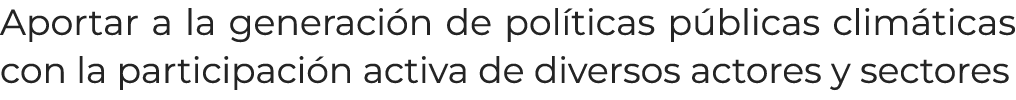 Aportar a la generación de políticas públicas climáticas con la participación activa de diversos actores y sectores